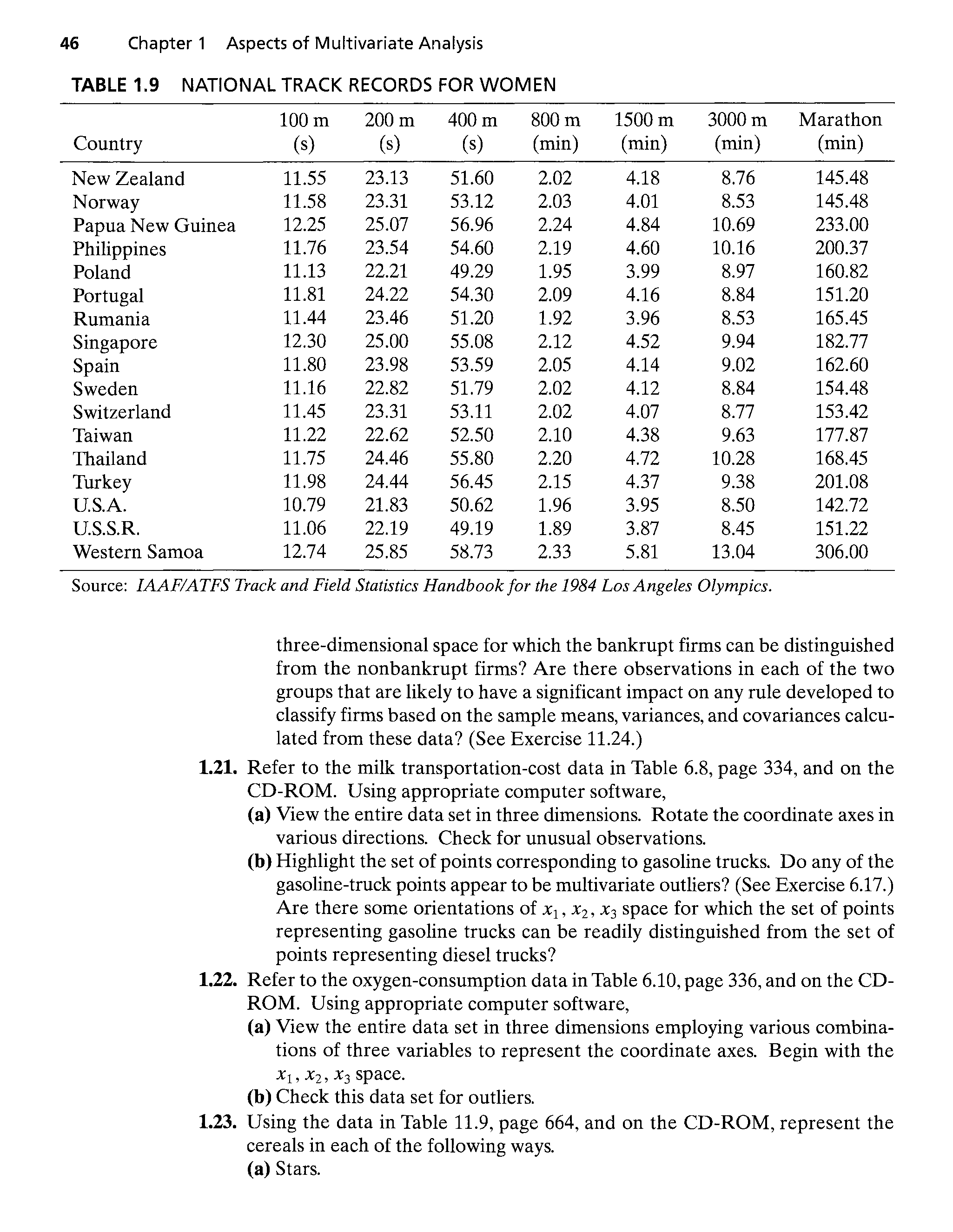 46 Chapter 1 Aspects of Multivariate Analysis

TABLE 1.9 NATIONAL TRACK RECORDS FOR WOMEN

| Country | 100 m (s) | 200 m (s) | 400 m (s) | 800 m (min) | 1500 m (min) | 3000 m (min) | Marathon (min) |
|---|---|---|---|---|---|---|---|
| New Zealand | 11.55 | 23.13 | 51.60 | 2.02 | 4.18 | 8.76 | 145.48 |
| Norway | 11.58 | 23.31 | 53.12 | 2.03 | 4.01 | 8.53 | 145.48 |
| Papua New Guinea | 12.25 | 25.07 | 56.96 | 2.24 | 4.84 | 10.69 | 233.00 |
| Philippines | 11.76 | 23.54 | 54.60 | 2.19 | 4.60 | 10.16 | 200.37 |
| Poland | 11.13 | 22.21 | 49.29 | 1.95 | 3.99 | 8.97 | 160.82 |
| Portugal | 11.81 | 24.22 | 54.30 | 2.09 | 4.16 | 8.84 | 151.20 |
| Rumania | 11.44 | 23.46 | 51.20 | 1.92 | 3.96 | 8.53 | 165.45 |
| Singapore | 12.30 | 25.00 | 55.08 | 2.12 | 4.52 | 9.94 | 182.77 |
| Spain | 11.80 | 23.98 | 53.59 | 2.05 | 4.14 | 9.02 | 162.60 |
| Sweden | 11.16 | 22.82 | 51.79 | 2.02 | 4.12 | 8.84 | 154.48 |
| Switzerland | 11.45 | 23.31 | 53.11 | 2.02 | 4.07 | 8.77 | 153.42 |
| Taiwan | 11.22 | 22.62 | 52.50 | 2.10 | 4.38 | 9.63 | 177.87 |
| Thailand | 11.75 | 24.46 | 55.80 | 2.20 | 4.72 | 10.28 | 168.45 |
| Turkey | 11.98 | 24.44 | 56.45 | 2.15 | 4.37 | 9.38 | 201.08 |
| U.S.A. | 10.79 | 21.83 | 50.62 | 1.96 | 3.95 | 8.50 | 142.72 |
| U.S.S.R. | 11.06 | 22.19 | 49.19 | 1.89 | 3.87 | 8.45 | 151.22 |
| Western Samoa | 12.74 | 25.85 | 58.73 | 2.33 | 5.81 | 13.04 | 306.00 |

Source: IAAF/ATFS Track and Field Statistics Handbook for the 1984 Los Angeles Olympics.

three-dimensional space for which the bankrupt firms can be distinguished from the nonbankrupt firms? Are there observations in each of the two groups that are likely to have a significant impact on any rule developed to classify firms based on the sample means, variances, and covariances calculated from these data? (See Exercise 11.24.)

1.21. Refer to the milk transportation-cost data in Table 6.8, page 334, and on the CD-ROM. Using appropriate computer software,

(a) View the entire data set in three dimensions. Rotate the coordinate axes in various directions. Check for unusual observations.

(b) Highlight the set of points corresponding to gasoline trucks. Do any of the gasoline-truck points appear to be multivariate outliers? (See Exercise 6.17.) Are there some orientations of $x_1, x_2, x_3$ space for which the set of points representing gasoline trucks can be readily distinguished from the set of points representing diesel trucks?

1.22. Refer to the oxygen-consumption data in Table 6.10, page 336, and on the CD-ROM. Using appropriate computer software,

(a) View the entire data set in three dimensions employing various combinations of three variables to represent the coordinate axes. Begin with the $x_1, x_2, x_3$ space.

(b) Check this data set for outliers.

1.23. Using the data in Table 11.9, page 664, and on the CD-ROM, represent the cereals in each of the following ways.

(a) Stars.